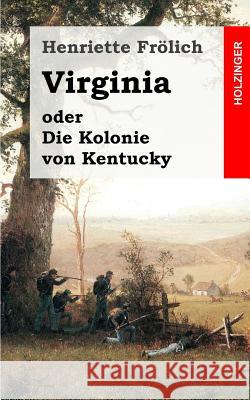 Henriette Frölich

Virginia

oder
Die Kolonie
von Kentucky

HOLZINGER

Kraina Książek